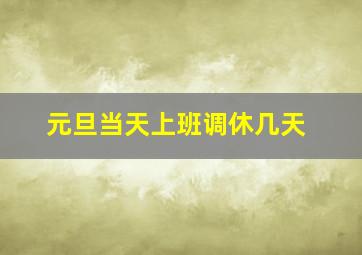 元旦当天上班调休几天